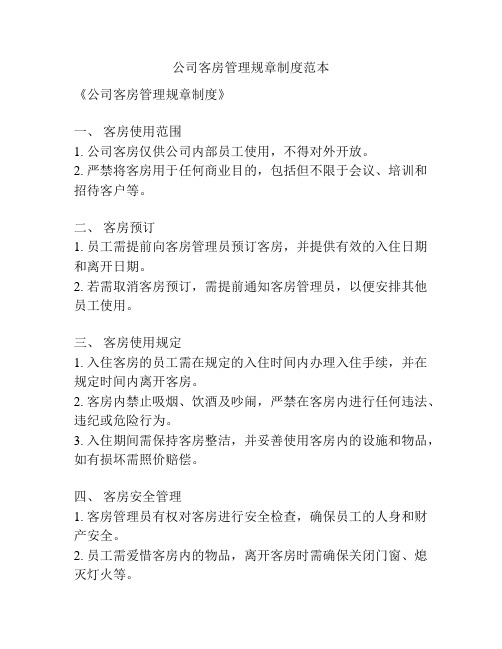 公司客房管理规章制度范本

《公司客房管理规章制度》

一、 客房使用范围
1. 公司客房仅供公司内部员工使用，不得对外开放。
2. 严禁将客房用于任何商业目的，包括但不限于会议、培训和招待客户等。

二、 客房预订
1. 员工需提前向客房管理员预订客房，并提供有效的入住日期和离开日期。
2. 若需取消客房预订，需提前通知客房管理员，以便安排其他员工使用。

三、 客房使用规定
1. 入住客房的员工需在规定的入住时间内办理入住手续，并在规定时间内离开客房。
2. 客房内禁止吸烟、饮酒及吵闹，严禁在客房内进行任何违法、违纪或危险行为。
3. 入住期间需保持客房整洁，并妥善使用客房内的设施和物品，如有损坏需照价赔偿。

四、 客房安全管理
1. 客房管理员有权对客房进行安全检查，确保员工的人身和财产安全。
2. 员工需爱惜客房内的物品，离开客房时需确保关闭门窗、熄灭灯火等。